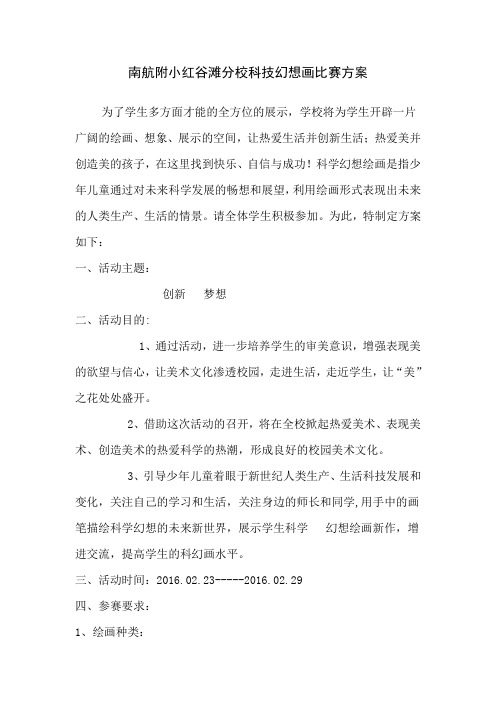 南航附小红谷滩分校科技幻想画比赛方案

为了学生多方面才能的全方位的展示，学校将为学生开辟一片广阔的绘画、想象、展示的空间，让热爱生活并创新生活；热爱美并创造美的孩子，在这里找到快乐、自信与成功！科学幻想绘画是指少年儿童通过对未来科学发展的畅想和展望，利用绘画形式表现出未来的人类生产、生活的情景。请全体学生积极参加。为此，特制定方案如下：

一、活动主题：

创新　梦想

二、活动目的：

1、通过活动，进一步培养学生的审美意识，增强表现美的欲望与信心，让美术文化渗透校园，走进生活，走近学生，让“美”之花处处盛开。

2、借助这次活动的召开，将在全校掀起热爱美术、表现美术、创造美术的热爱科学的热潮，形成良好的校园美术文化。

3、引导少年儿童着眼于新世纪人类生产、生活科技发展和变化，关注自己的学习和生活，关注身边的师长和同学,用手中的画笔描绘科学幻想的未来新世界，展示学生科学　幻想绘画新作，增进交流，提高学生的科幻画水平。

三、活动时间：2016.02.23-----2016.02.29

四、参赛要求：

1、绘画种类：